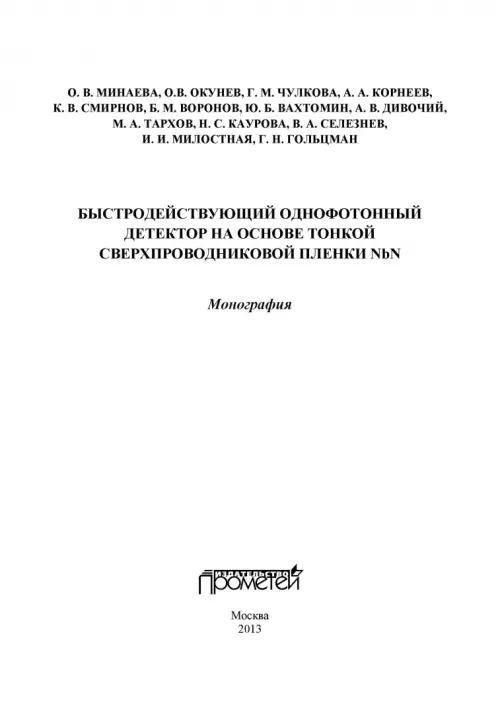 О. В. МИНАЕВА, О.В. ОКУНЕВ, Г. М. ЧУЛКОВА, А. А. КОРНЕЕВ, К. В. СМИРНОВ, Б. М. ВОРОНОВ, Ю. Б. ВАХТОМИН, А. В. ДИВОЧИЙ, М. А. ТАРХОВ, Н. С. КАУРОВА, В. А. СЕЛЕЗНЕВ, И. И. МИЛОСТНАЯ, Г. Н. ГОЛЬЦМАН

БЫСТРОДЕЙСТВУЮЩИЙ ОДНОФОТОННЫЙ ДЕТЕКТОР НА ОСНОВЕ ТОНКОЙ СВЕРХПРОВОДНИКОВОЙ ПЛЕНКИ NbN

Монография

ИЗДАТЕЛЬСТВО ПРОМЕТЕЙ

Москва
2013